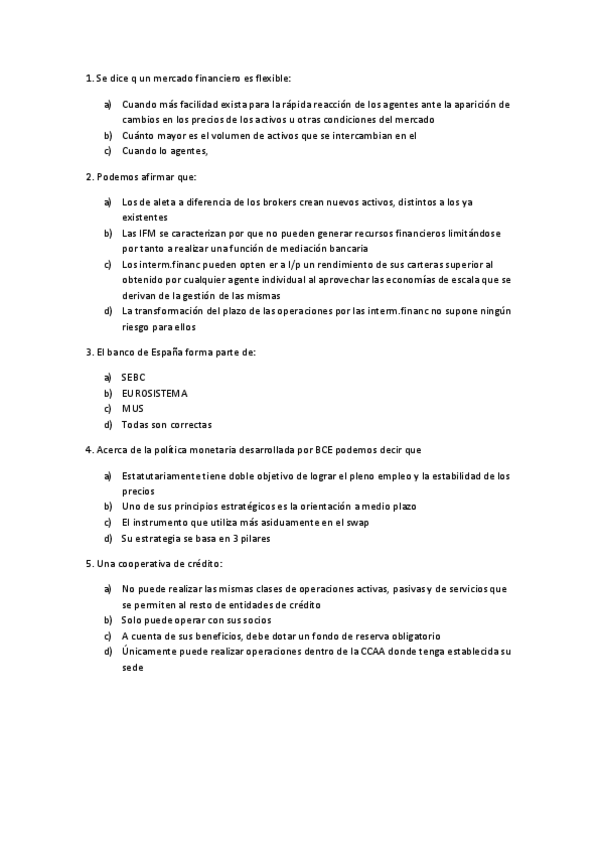 1. Se dice q un mercado financiero es flexible:

a) Cuando más facilidad exista para la rápida reacción de los agentes ante la aparición de cambios en los precios de los activos u otras condiciones del mercado
b) Cuánto mayor es el volumen de activos que se intercambian en el
c) Cuando lo agentes,

2. Podemos afirmar que:

a) Los de aleta a diferencia de los brokers crean nuevos activos, distintos a los ya existentes
b) Las IFM se caracterizan por que no pueden generar recursos financieros limitándose por tanto a realizar una función de mediación bancaria
c) Los interm.financ pueden opten er a l/p un rendimiento de sus carteras superior al obtenido por cualquier agente individual al aprovechar las economías de escala que se derivan de la gestión de las mismas
d) La transformación del plazo de las operaciones por las interm.financ no supone ningún riesgo para ellos

3. El banco de España forma parte de:

a) SEBC
b) EUROSISTEMA
c) MUS
d) Todas son correctas

4. Acerca de la política monetaria desarrollada por BCE podemos decir que

a) Estatutariamente tiene doble objetivo de lograr el pleno empleo y la estabilidad de los precios
b) Uno de sus principios estratégicos es la orientación a medio plazo
c) El instrumento que utiliza más asiduamente en el swap
d) Su estrategia se basa en 3 pilares

5. Una cooperativa de crédito:

a) No puede realizar las mismas clases de operaciones activas, pasivas y de servicios que se permiten al resto de entidades de crédito
b) Solo puede operar con sus socios
c) A cuenta de sus beneficios, debe dotar un fondo de reserva obligatorio
d) Únicamente puede realizar operaciones dentro de la CCAA donde tenga establecida su sede